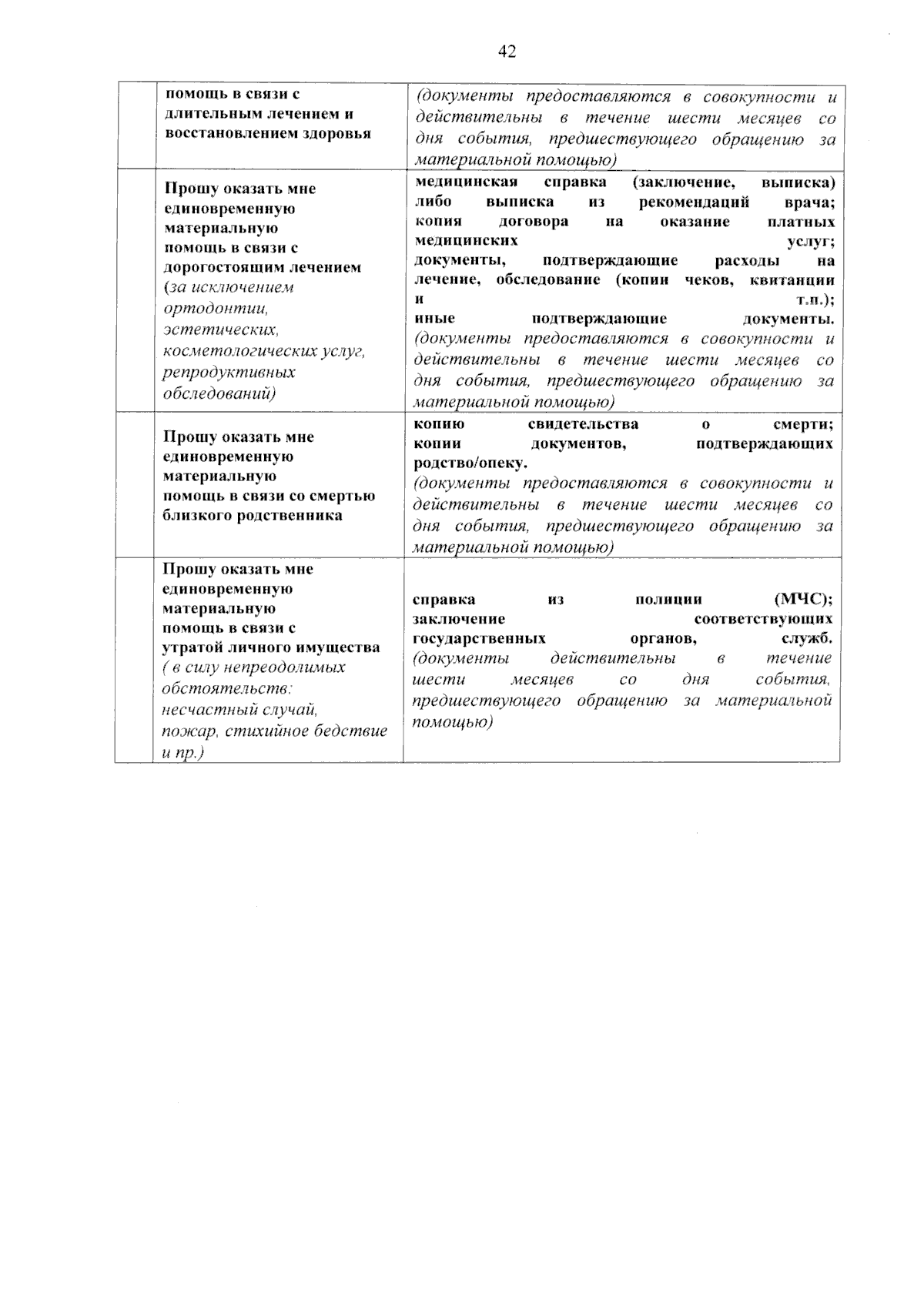 42

| | | |
|---|---|---|
| | помощь в связи с длительным лечением и восстановлением здоровья | (документы предоставляются в совокупности и действительны в течение шести месяцев со дня события, предшествующего обращению за материальной помощью) |
| | Прошу оказать мне единовременную материальную помощь в связи с дорогостоящим лечением (за исключением ортодонтии, эстетических, косметологических услуг, репродуктивных обследований) | медицинская справка (заключение, выписка) либо выписка из рекомендаций врача; копия договора на оказание платных медицинских услуг; документы, подтверждающие расходы на лечение, обследование (копии чеков, квитанции и т.п.); иные подтверждающие документы. (документы предоставляются в совокупности и действительны в течение шести месяцев со дня события, предшествующего обращению за материальной помощью) |
| | Прошу оказать мне единовременную материальную помощь в связи со смертью близкого родственника | копию свидетельства о смерти; копии документов, подтверждающих родство/опеку. (документы предоставляются в совокупности и действительны в течение шести месяцев со дня события, предшествующего обращению за материальной помощью) |
| | Прошу оказать мне единовременную материальную помощь в связи с утратой личного имущества ( в силу непреодолимых обстоятельств: несчастный случай, пожар, стихийное бедствие и пр.) | справка из полиции (МЧС); заключение соответствующих государственных органов, служб. (документы действительны в течение шести месяцев со дня события, предшествующего обращению за материальной помощью) |